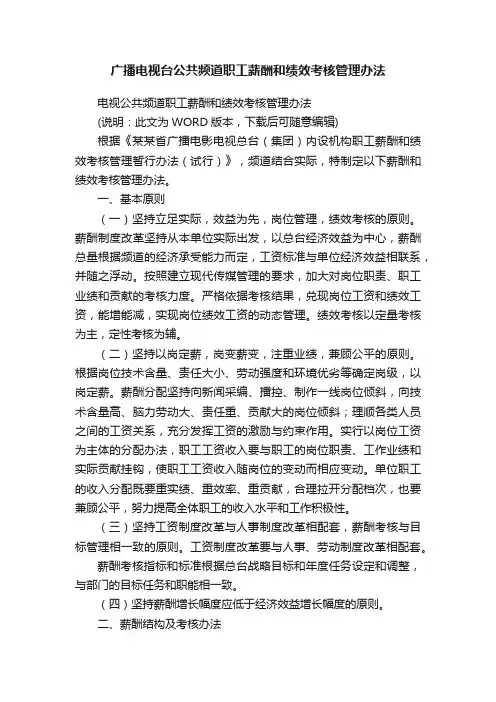 广播电视台公共频道职工薪酬和绩效考核管理办法

电视公共频道职工薪酬和绩效考核管理办法

(说明：此文为 WORD 版本，下载后可随意编辑)

根据《某某省广播电影电视总台（集团）内设机构职工薪酬和绩效考核管理暂行办法（试行）》，频道结合实际，特制定以下薪酬和绩效考核管理办法。

一、基本原则

（一）坚持立足实际，效益为先，岗位管理，绩效考核的原则。薪酬制度改革坚持从本单位实际出发，以总台经济效益为中心，薪酬总量根据频道的经济承受能力而定，工资标准与单位经济效益相联系，并随之浮动。按照建立现代传媒管理的要求，加大对岗位职责、职工业绩和贡献的考核力度。严格依据考核结果，兑现岗位工资和绩效工资，能增能减，实现岗位绩效工资的动态管理。绩效考核以定量考核为主，定性考核为辅。

（二）坚持以岗定薪，岗变薪变，注重业绩，兼顾公平的原则。根据岗位技术含量、责任大小、劳动强度和环境优劣等确定岗级，以岗定薪。薪酬分配坚持向新闻采编、播控、制作一线岗位倾斜，向技术含量高、脑力劳动大、责任重、贡献大的岗位倾斜；理顺各类人员之间的工资关系，充分发挥工资的激励与约束作用。实行以岗位工资为主体的分配办法，职工工资收入要与职工的岗位职责、工作业绩和实际贡献挂钩，使职工工资收入随岗位的变动而相应变动。单位职工的收入分配既要重实绩、重效率、重贡献，合理拉开分配档次，也要兼顾公平，努力提高全体职工的收入水平和工作积极性。

（三）坚持工资制度改革与人事制度改革相配套，薪酬考核与目标管理相一致的原则。工资制度改革要与人事、劳动制度改革相配套。

薪酬考核指标和标准根据总台战略目标和年度任务设定和调整，与部门的目标任务和职能相一致。

（四）坚持薪酬增长幅度应低于经济效益增长幅度的原则。

二、薪酬结构及考核办法